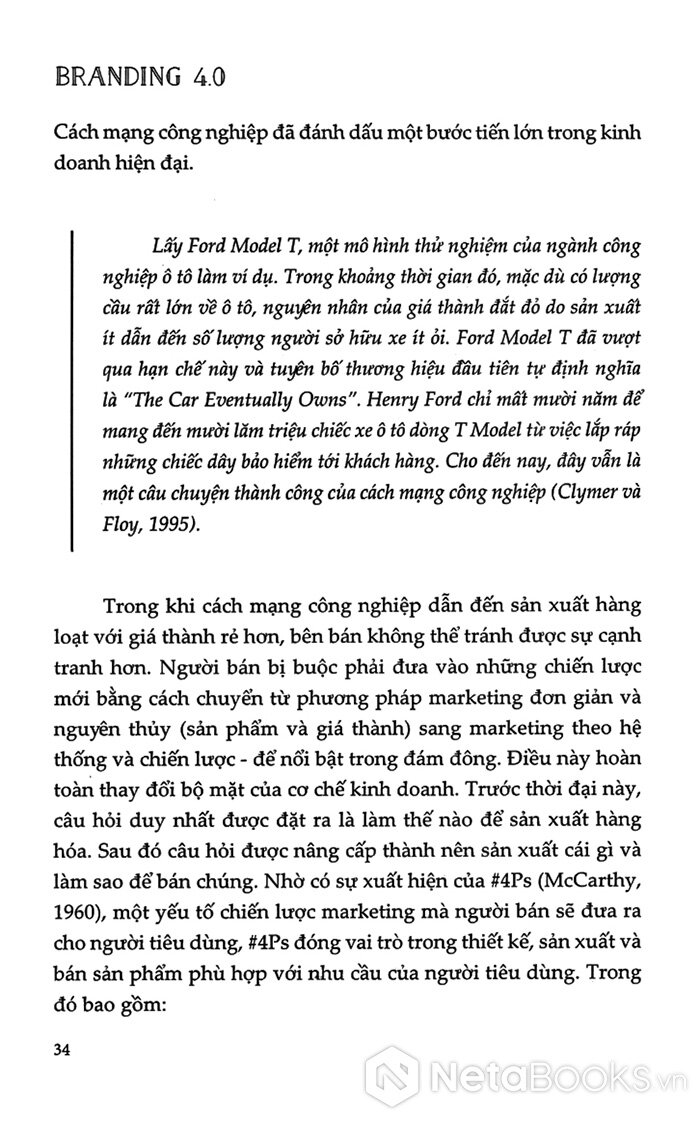 BRANDING 4.0

Cách mạng công nghiệp đã đánh dấu một bước tiến lớn trong kinh doanh hiện đại.

Lấy Ford Model T, một mô hình thử nghiệm của ngành công nghiệp ô tô làm ví dụ. Trong khoảng thời gian đó, mặc dù có lượng cầu rất lớn về ô tô, nguyên nhân của giá thành đắt đỏ do sản xuất ít dẫn đến số lượng người sở hữu xe ít ỏi. Ford Model T đã vượt qua hạn chế này và tuyên bố thương hiệu đầu tiên tự định nghĩa là "The Car Eventually Owns". Henry Ford chỉ mất mười năm để mang đến mười lăm triệu chiếc xe ô tô dòng T Model từ việc lắp ráp những chiếc dây bảo hiểm tới khách hàng. Cho đến nay, đây vẫn là một câu chuyện thành công của cách mạng công nghiệp (Clymer và Floy, 1995).

Trong khi cách mạng công nghiệp dẫn đến sản xuất hàng loạt với giá thành rẻ hơn, bên bán không thể tránh được sự cạnh tranh hơn. Người bán bị buộc phải đưa vào những chiến lược mới bằng cách chuyển từ phương pháp marketing đơn giản và nguyên thủy (sản phẩm và giá thành) sang marketing theo hệ thống và chiến lược - để nổi bật trong đám đông. Điều này hoàn toàn thay đổi bộ mặt của cơ chế kinh doanh. Trước thời đại này, câu hỏi duy nhất được đặt ra là làm thế nào để sản xuất hàng hóa. Sau đó câu hỏi được nâng cấp thành nên sản xuất cái gì và làm sao để bán chúng. Nhờ có sự xuất hiện của #4Ps (McCarthy, 1960), một yếu tố chiến lược marketing mà người bán sẽ đưa ra cho người tiêu dùng, #4Ps đóng vai trò trong thiết kế, sản xuất và bán sản phẩm phù hợp với nhu cầu của người tiêu dùng. Trong đó bao gồm:

34

NetaBooks.vn